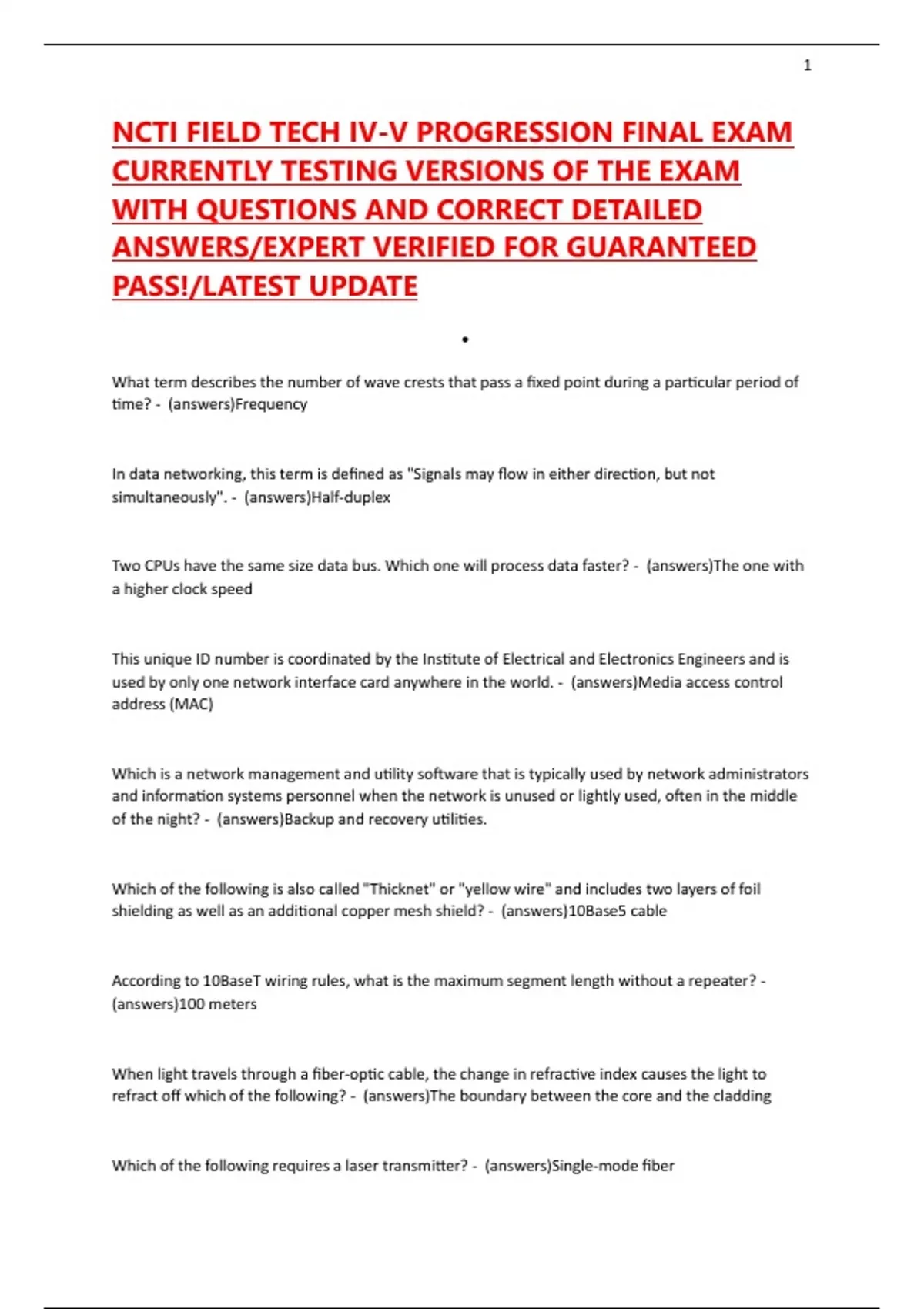 1

NCTI FIELD TECH IV-V PROGRESSION FINAL EXAM CURRENTLY TESTING VERSIONS OF THE EXAM WITH QUESTIONS AND CORRECT DETAILED ANSWERS/EXPERT VERIFIED FOR GUARANTEED PASS!/LATEST UPDATE

•

What term describes the number of wave crests that pass a fixed point during a particular period of time? - (answers)Frequency

In data networking, this term is defined as "Signals may flow in either direction, but not simultaneously". - (answers)Half-duplex

Two CPUs have the same size data bus. Which one will process data faster? - (answers)The one with a higher clock speed

This unique ID number is coordinated by the Institute of Electrical and Electronics Engineers and is used by only one network interface card anywhere in the world. - (answers)Media access control address (MAC)

Which is a network management and utility software that is typically used by network administrators and information systems personnel when the network is unused or lightly used, often in the middle of the night? - (answers)Backup and recovery utilities.

Which of the following is also called "Thicknet" or "yellow wire" and includes two layers of foil shielding as well as an additional copper mesh shield? - (answers)10Base5 cable

According to 10BaseT wiring rules, what is the maximum segment length without a repeater? - (answers)100 meters

When light travels through a fiber-optic cable, the change in refractive index causes the light to refract off which of the following? - (answers)The boundary between the core and the cladding

Which of the following requires a laser transmitter? - (answers)Single-mode fiber